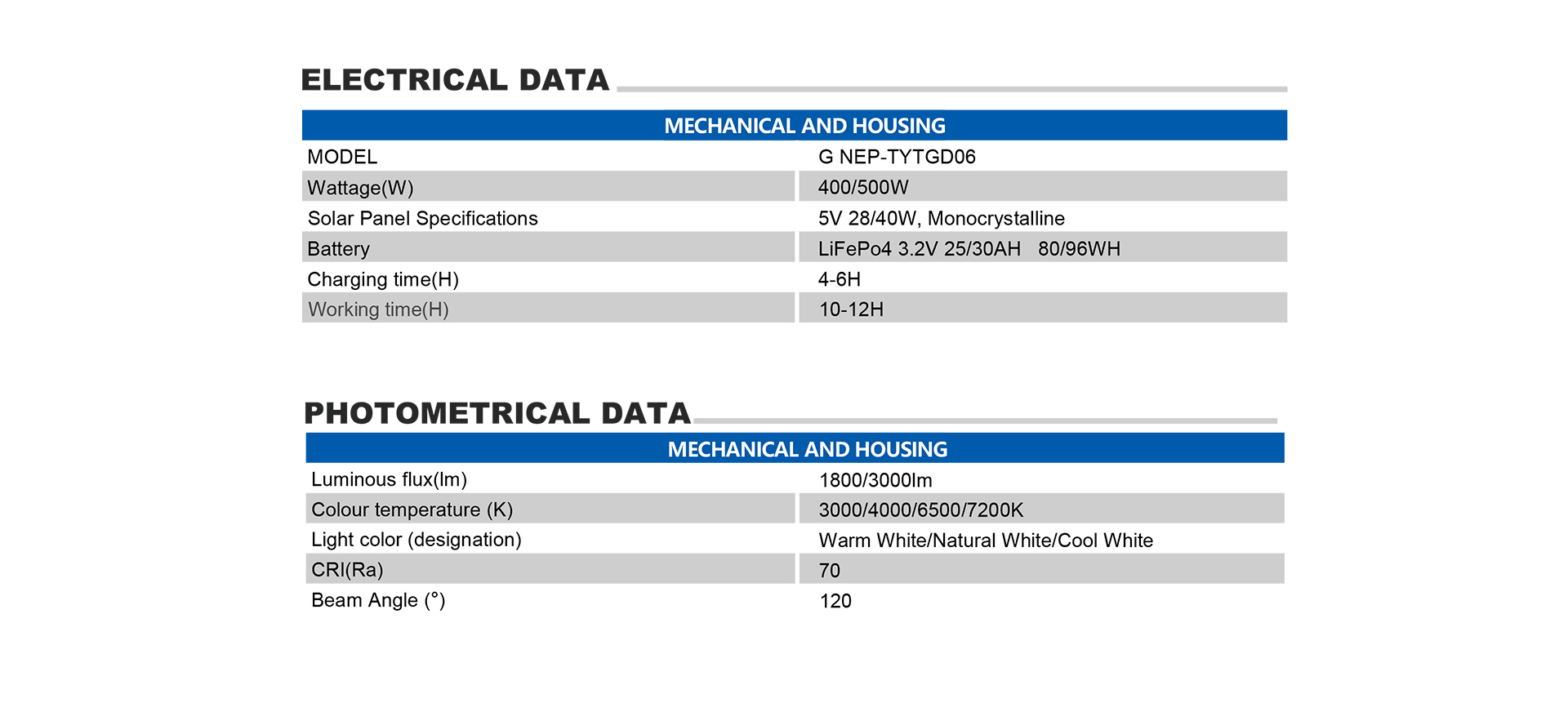 ELECTRICAL DATA

| MECHANICAL AND HOUSING | |
|---|---|
| MODEL | G NEP-TYTGD06 |
| Wattage(W) | 400/500W |
| Solar Panel Specifications | 5V 28/40W, Monocrystalline |
| Battery | LiFePo4 3.2V 25/30AH 80/96WH |
| Charging time(H) | 4-6H |
| Working time(H) | 10-12H |

PHOTOMETRICAL DATA

| MECHANICAL AND HOUSING | |
|---|---|
| Luminous flux(lm) | 1800/3000lm |
| Colour temperature (K) | 3000/4000/6500/7200K |
| Light color (designation) | Warm White/Natural White/Cool White |
| CRI(Ra) | 70 |
| Beam Angle (°) | 120 |